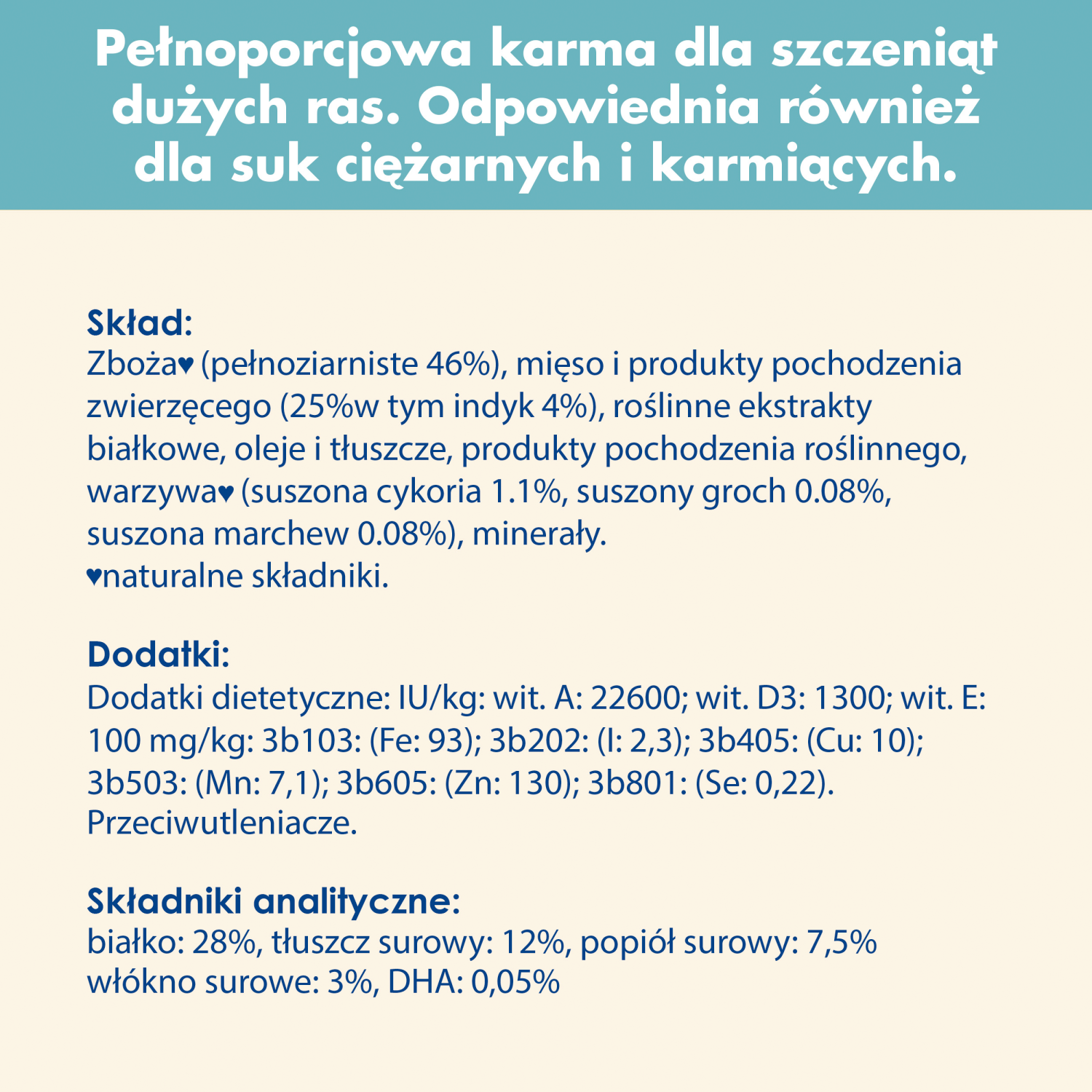 Pełnoporcjowa karma dla szczeniąt dużych ras. Odpowiednia również dla suk ciężarnych i karmiących.

Skład:
Zboża♥ (pełnoziarniste 46%), mięso i produkty pochodzenia zwierzęcego (25%w tym indyk 4%), roślinne ekstrakty białkowe, oleje i tłuszcze, produkty pochodzenia roślinnego, warzywa♥ (suszona cykoria 1.1%, suszony groch 0.08%, suszona marchew 0.08%), minerały.
♥naturalne składniki.

Dodatki:
Dodatki dietetyczne: IU/kg: wit. A: 22600; wit. D3: 1300; wit. E: 100 mg/kg: 3b103: (Fe: 93); 3b202: (I: 2,3); 3b405: (Cu: 10); 3b503: (Mn: 7,1); 3b605: (Zn: 130); 3b801: (Se: 0,22).
Przeciwutleniacze.

Składniki analityczne:
białko: 28%, tłuszcz surowy: 12%, popiół surowy: 7,5%
włókno surowe: 3%, DHA: 0,05%